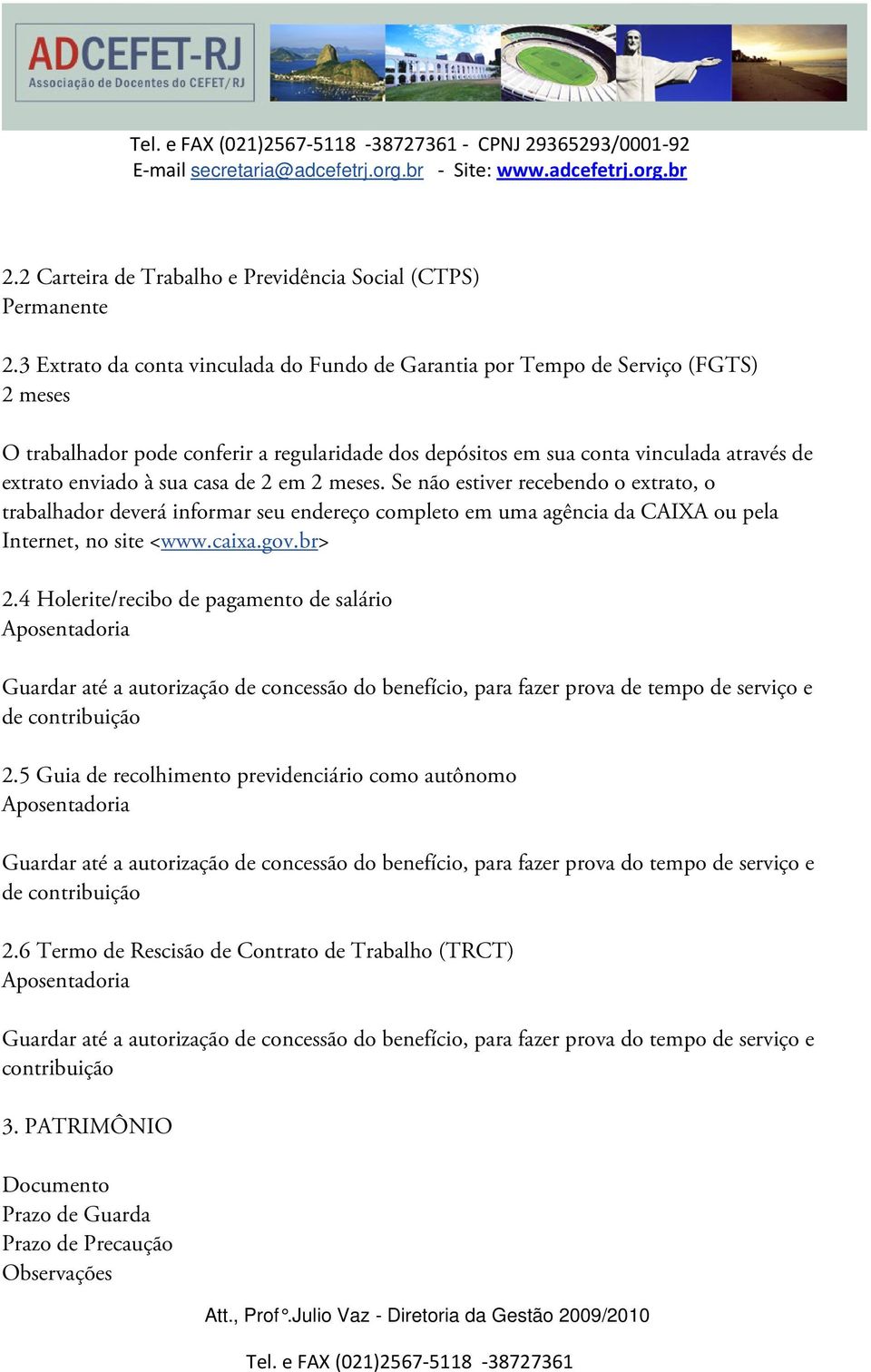 ADCEFET-RJ
Associação de Docentes do CEFET/RJ

Tel. e FAX (021)2567-5118 -38727361 - CPNJ 29365293/0001-92
E-mail secretaria@adcefetrj.org.br - Site: www.adcefetrj.org.br

2.2 Carteira de Trabalho e Previdência Social (CTPS)
Permanente

2.3 Extrato da conta vinculada do Fundo de Garantia por Tempo de Serviço (FGTS)
2 meses

O trabalhador pode conferir a regularidade dos depósitos em sua conta vinculada através de extrato enviado à sua casa de 2 em 2 meses. Se não estiver recebendo o extrato, o trabalhador deverá informar seu endereço completo em uma agência da CAIXA ou pela Internet, no site <www.caixa.gov.br>

2.4 Holerite/recibo de pagamento de salário
Aposentadoria

Guardar até a autorização de concessão do benefício, para fazer prova de tempo de serviço e de contribuição

2.5 Guia de recolhimento previdenciário como autônomo
Aposentadoria

Guardar até a autorização de concessão do benefício, para fazer prova do tempo de serviço e de contribuição

2.6 Termo de Rescisão de Contrato de Trabalho (TRCT)
Aposentadoria

Guardar até a autorização de concessão do benefício, para fazer prova do tempo de serviço e contribuição

3. PATRIMÔNIO

Documento
Prazo de Guarda
Prazo de Precaução
Observações

Att., Prof°.Julio Vaz - Diretoria da Gestão 2009/2010

Tel. e FAX (021)2567-5118 -38727361